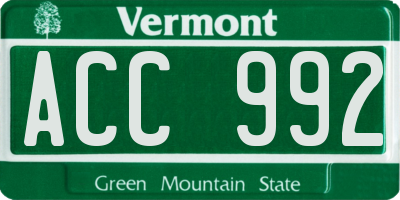 Vermont

ACC 992

Green Mountain State